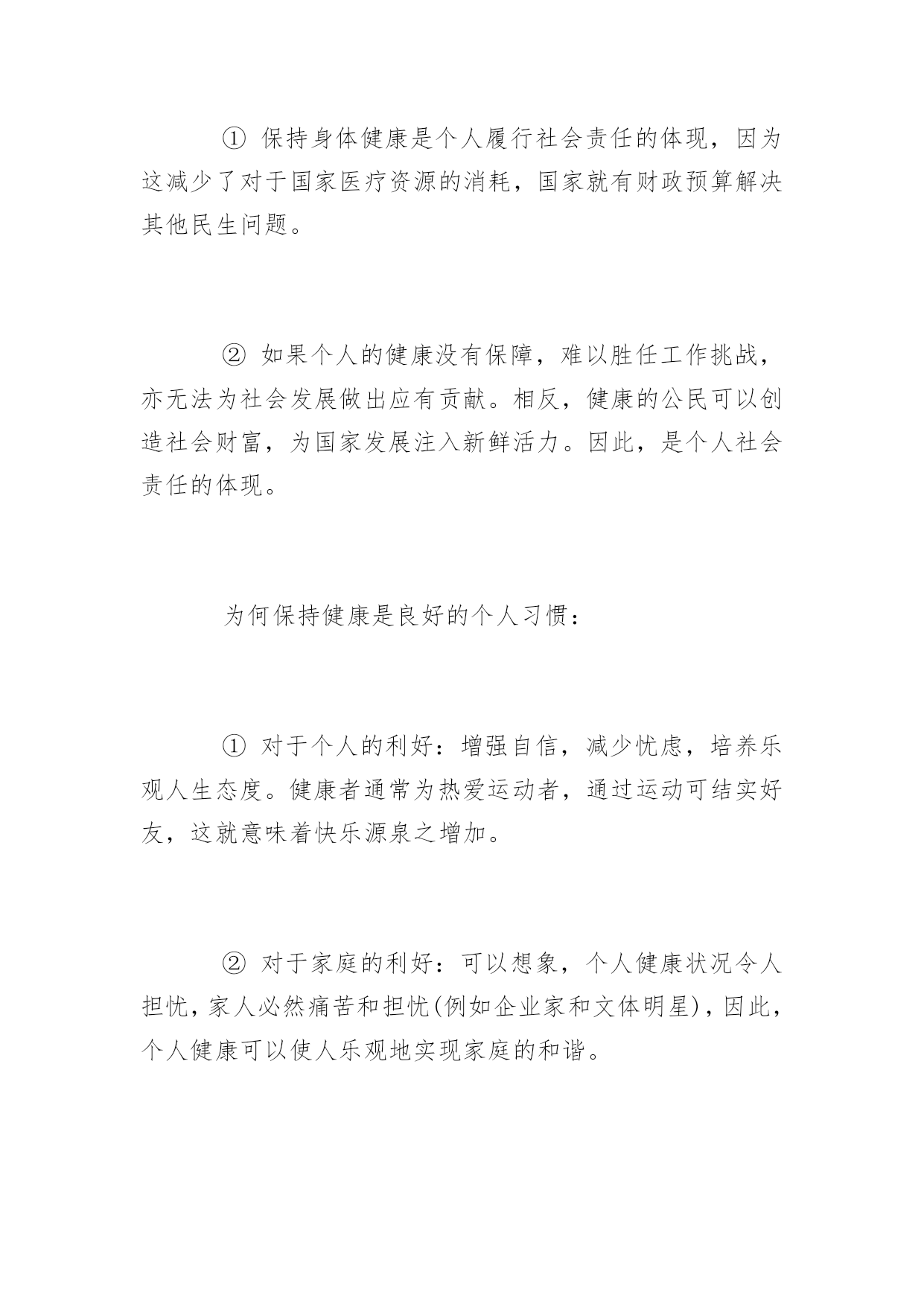 ① 保持身体健康是个人履行社会责任的体现，因为这减少了对于国家医疗资源的消耗，国家就有财政预算解决其他民生问题。

② 如果个人的健康没有保障，难以胜任工作挑战，亦无法为社会发展做出应有贡献。相反，健康的公民可以创造社会财富，为国家发展注入新鲜活力。因此，是个人社会责任的体现。

为何保持健康是良好的个人习惯：

① 对于个人的利好：增强自信，减少忧虑，培养乐观人生态度。健康者通常为热爱运动者，通过运动可结实好友，这就意味着快乐源泉之增加。

② 对于家庭的利好：可以想象，个人健康状况令人担忧，家人必然痛苦和担忧(例如企业家和文体明星)，因此，个人健康可以使人乐观地实现家庭的和谐。